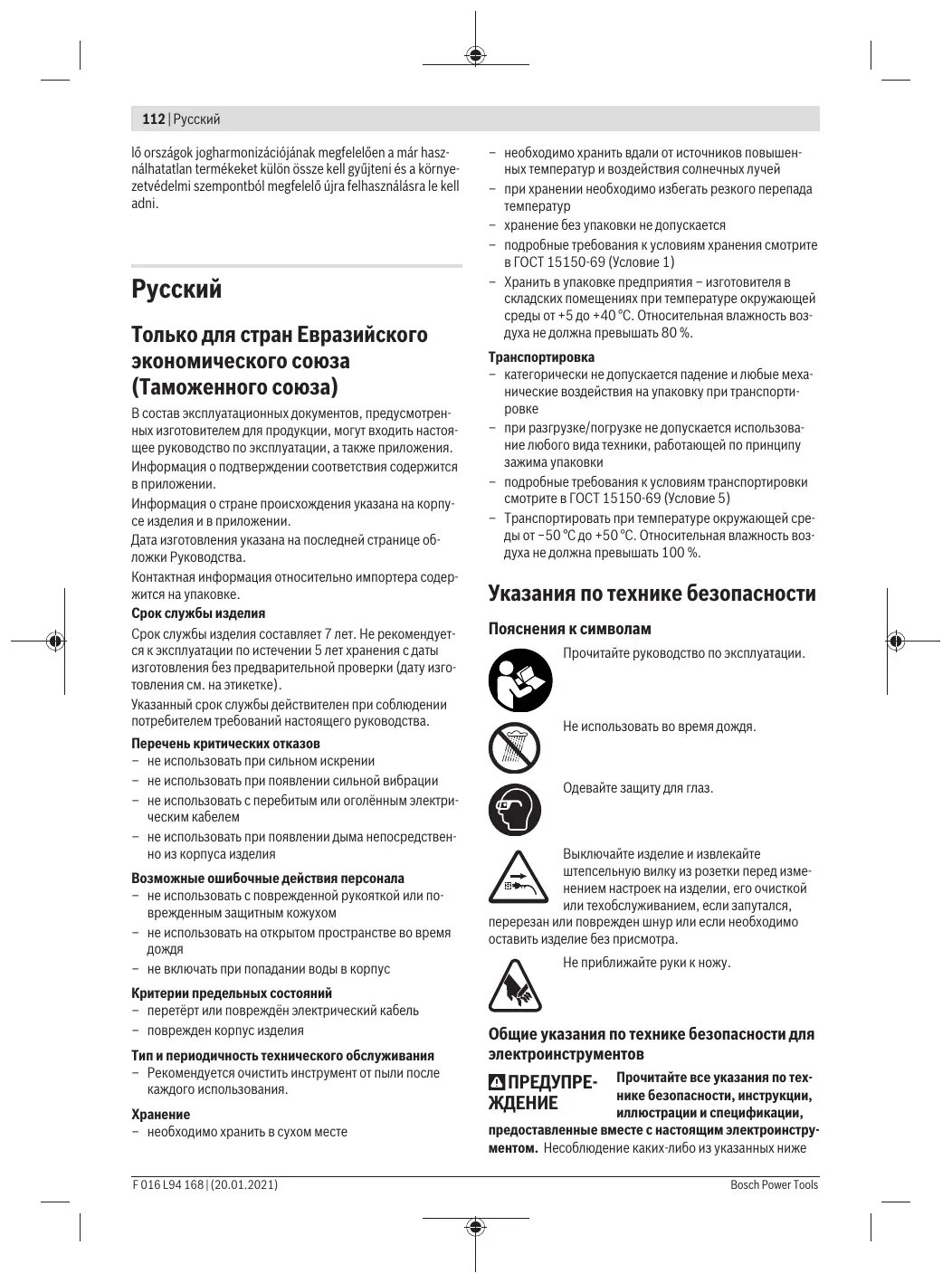 112 | Русский

lő országok jogharmonizációjának megfelelően a már használhatatlan termékeket külön össze kell gyűjteni és a környezetvédelmi szempontból megfelelő újra felhasználásra le kell adni.

Русский

Только для стран Евразийского экономического союза (Таможенного союза)

В состав эксплуатационных документов, предусмотренных изготовителем для продукции, могут входить настоящее руководство по эксплуатации, а также приложения.

Информация о подтверждении соответствия содержится в приложении.

Информация о стране происхождения указана на корпусе изделия и в приложении.

Дата изготовления указана на последней странице обложки Руководства.

Контактная информация относительно импортера содержится на упаковке.

Срок службы изделия

Срок службы изделия составляет 7 лет. Не рекомендуется к эксплуатации по истечении 5 лет хранения с даты изготовления без предварительной проверки (дату изготовления см. на этикетке).

Указанный срок службы действителен при соблюдении потребителем требований настоящего руководства.

Перечень критических отказов
– не использовать при сильном искрении
– не использовать при появлении сильной вибрации
– не использовать с перебитым или оголённым электрическим кабелем
– не использовать при появлении дыма непосредственно из корпуса изделия

Возможные ошибочные действия персонала
– не использовать с поврежденной рукояткой или поврежденным защитным кожухом
– не использовать на открытом пространстве во время дождя
– не включать при попадании воды в корпус

Критерии предельных состояний
– перетёрт или повреждён электрический кабель
– поврежден корпус изделия

Тип и периодичность технического обслуживания
– Рекомендуется очистить инструмент от пыли после каждого использования.

Хранение
– необходимо хранить в сухом месте
– необходимо хранить вдали от источников повышенных температур и воздействия солнечных лучей
– при хранении необходимо избегать резкого перепада температур
– хранение без упаковки не допускается
– подробные требования к условиям хранения смотрите в ГОСТ 15150-69 (Условие 1)
– Хранить в упаковке предприятия – изготовителя в складских помещениях при температуре окружающей среды от +5 до +40 °C. Относительная влажность воздуха не должна превышать 80 %.

Транспортировка
– категорически не допускается падение и любые механические воздействия на упаковку при транспортировке
– при разгрузке/погрузке не допускается использование любого вида техники, работающей по принципу зажима упаковки
– подробные требования к условиям транспортировки смотрите в ГОСТ 15150-69 (Условие 5)
– Транспортировать при температуре окружающей среды от −50 °C до +50 °C. Относительная влажность воздуха не должна превышать 100 %.

Указания по технике безопасности

Пояснения к символам

Прочитайте руководство по эксплуатации.

Не использовать во время дождя.

Одевайте защиту для глаз.

Выключайте изделие и извлекайте штепсельную вилку из розетки перед изменением настроек на изделии, его очисткой или техобслуживанием, если запутался, перерезан или поврежден шнур или если необходимо оставить изделие без присмотра.

Не приближайте руки к ножу.

Общие указания по технике безопасности для электроинструментов

ПРЕДУПРЕЖДЕНИЕ Прочитайте все указания по технике безопасности, инструкции, иллюстрации и спецификации, предоставленные вместе с настоящим электроинструментом. Несоблюдение каких-либо из указанных ниже

F 016 L94 168 | (20.01.2021) Bosch Power Tools